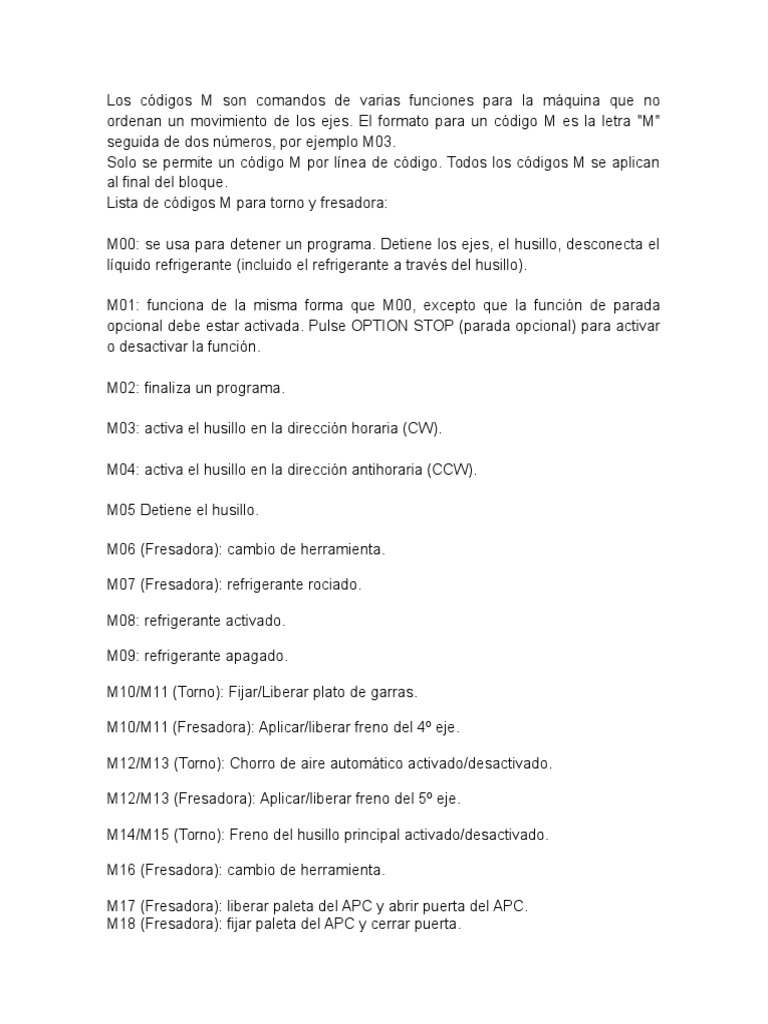 Los códigos M son comandos de varias funciones para la máquina que no ordenan un movimiento de los ejes. El formato para un código M es la letra "M" seguida de dos números, por ejemplo M03.
Solo se permite un código M por línea de código. Todos los códigos M se aplican al final del bloque.
Lista de códigos M para torno y fresadora:

M00: se usa para detener un programa. Detiene los ejes, el husillo, desconecta el líquido refrigerante (incluido el refrigerante a través del husillo).

M01: funciona de la misma forma que M00, excepto que la función de parada opcional debe estar activada. Pulse OPTION STOP (parada opcional) para activar o desactivar la función.

M02: finaliza un programa.

M03: activa el husillo en la dirección horaria (CW).

M04: activa el husillo en la dirección antihoraria (CCW).

M05 Detiene el husillo.

M06 (Fresadora): cambio de herramienta.

M07 (Fresadora): refrigerante rociado.

M08: refrigerante activado.

M09: refrigerante apagado.

M10/M11 (Torno): Fijar/Liberar plato de garras.

M10/M11 (Fresadora): Aplicar/liberar freno del 4º eje.

M12/M13 (Torno): Chorro de aire automático activado/desactivado.

M12/M13 (Fresadora): Aplicar/liberar freno del 5º eje.

M14/M15 (Torno): Freno del husillo principal activado/desactivado.

M16 (Fresadora): cambio de herramienta.

M17 (Fresadora): liberar paleta del APC y abrir puerta del APC.
M18 (Fresadora): fijar paleta del APC y cerrar puerta.